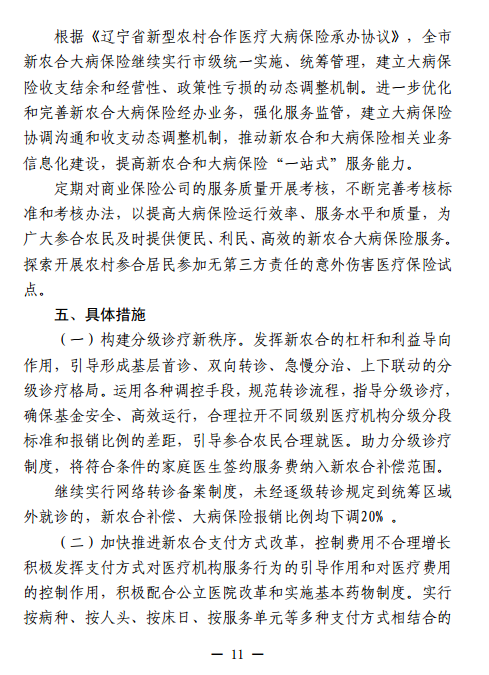 根据《辽宁省新型农村合作医疗大病保险承办协议》，全市新农合大病保险继续实行市级统一实施、统筹管理，建立大病保险收支结余和经营性、政策性亏损的动态调整机制。进一步优化和完善新农合大病保险经办业务，强化服务监管，建立大病保险协调沟通和收支动态调整机制，推动新农合和大病保险相关业务信息化建设，提高新农合和大病保险“一站式”服务能力。

定期对商业保险公司的服务质量开展考核，不断完善考核标准和考核办法，以提高大病保险运行效率、服务水平和质量，为广大参合农民及时提供便民、利民、高效的新农合大病保险服务。探索开展农村参合居民参加无第三方责任的意外伤害医疗保险试点。

五、具体措施

（一）构建分级诊疗新秩序。发挥新农合的杠杆和利益导向作用，引导形成基层首诊、双向转诊、急慢分治、上下联动的分级诊疗格局。运用各种调控手段，规范转诊流程，指导分级诊疗，确保基金安全、高效运行，合理拉开不同级别医疗机构分级分段标准和报销比例的差距，引导参合农民合理就医。助力分级诊疗制度，将符合条件的家庭医生签约服务费纳入新农合补偿范围。

继续实行网络转诊备案制度，未经逐级转诊规定到统筹区域外就诊的，新农合补偿、大病保险报销比例均下调20%。

（二）加快推进新农合支付方式改革，控制费用不合理增长积极发挥支付方式对医疗机构服务行为的引导作用和对医疗费用的控制作用，积极配合公立医院改革和实施基本药物制度。实行按病种、按人头、按床日、按服务单元等多种支付方式相结合的

— 11 —